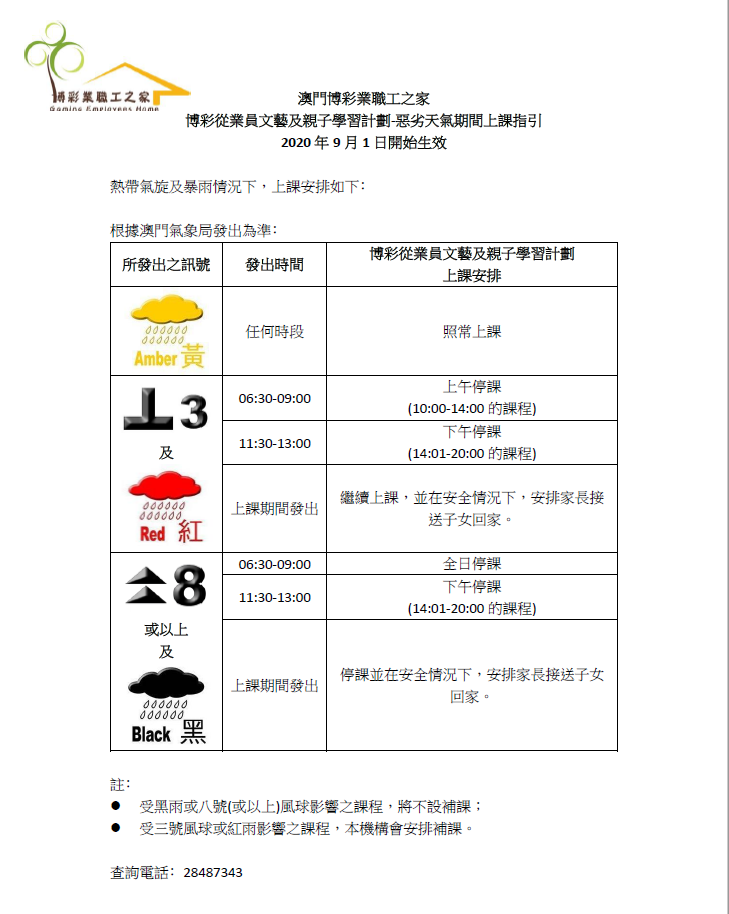 博彩業職工之家
Gaming Employees Home

澳門博彩業職工之家
博彩從業員文藝及親子學習計劃-惡劣天氣期間上課指引
2020 年 9 月 1 日開始生效

熱帶氣旋及暴雨情況下，上課安排如下：

根據澳門氣象局發出為準：

| 所發出之訊號 | 發出時間 | 博彩從業員文藝及親子學習計劃 上課安排 |
|---|---|---|
| Amber 黃 | 任何時段 | 照常上課 |
| 3 及 Red 紅 | 06:30-09:00 | 上午停課 (10:00-14:00 的課程) |
| | 11:30-13:00 | 下午停課 (14:01-20:00 的課程) |
| | 上課期間發出 | 繼續上課，並在安全情況下，安排家長接送子女回家。 |
| 8 或以上 及 Black 黑 | 06:30-09:00 | 全日停課 |
| | 11:30-13:00 | 下午停課 (14:01-20:00 的課程) |
| | 上課期間發出 | 停課並在安全情況下，安排家長接送子女回家。 |

註：
● 受黑雨或八號(或以上)風球影響之課程，將不設補課；
● 受三號風球或紅雨影響之課程，本機構會安排補課。

查詢電話： 28487343